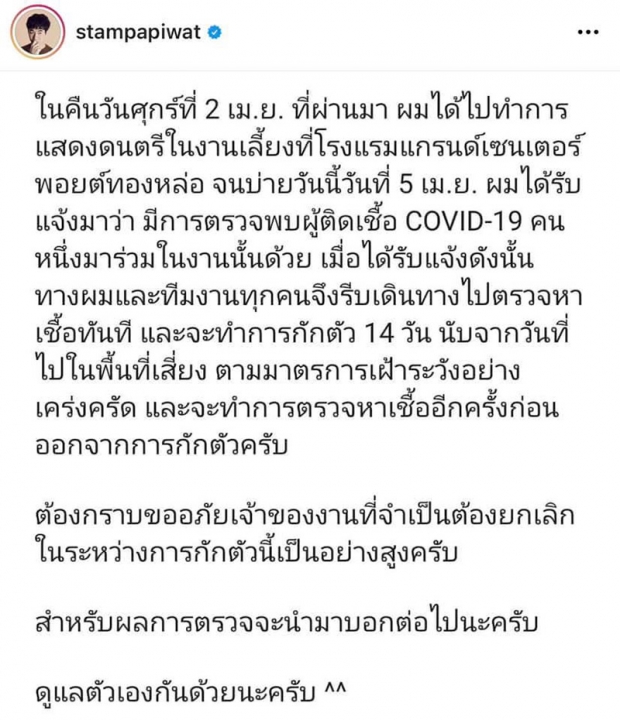 stampapiwat

ในคืนวันศุกร์ที่ 2 เม.ย. ที่ผ่านมา ผมได้ไปทำการแสดงดนตรีในงานเลี้ยงที่โรงแรมแกรนด์เซนเตอร์พอยต์ทองหล่อ จนบ่ายวันนี้วันที่ 5 เม.ย. ผมได้รับแจ้งมาว่า มีการตรวจพบผู้ติดเชื้อ COVID-19 คนหนึ่งมาร่วมในงานนั้นด้วย เมื่อได้รับแจ้งดังนั้น ทางผมและทีมงานทุกคนจึงรีบเดินทางไปตรวจหาเชื้อทันที และจะทำการกักตัว 14 วัน นับจากวันที่ไปในพื้นที่เสี่ยง ตามมาตรการเฝ้าระวังอย่างเคร่งครัด และจะทำการตรวจหาเชื้ออีกครั้งก่อนออกจากการกักตัวครับ

ต้องกราบขออภัยเจ้าของงานที่จำเป็นต้องยกเลิกในระหว่างการกักตัวนี้เป็นอย่างสูงครับ

สำหรับผลการตรวจจะนำมาบอกต่อไปนะครับ

ดูแลตัวเองกันด้วยนะครับ ^^